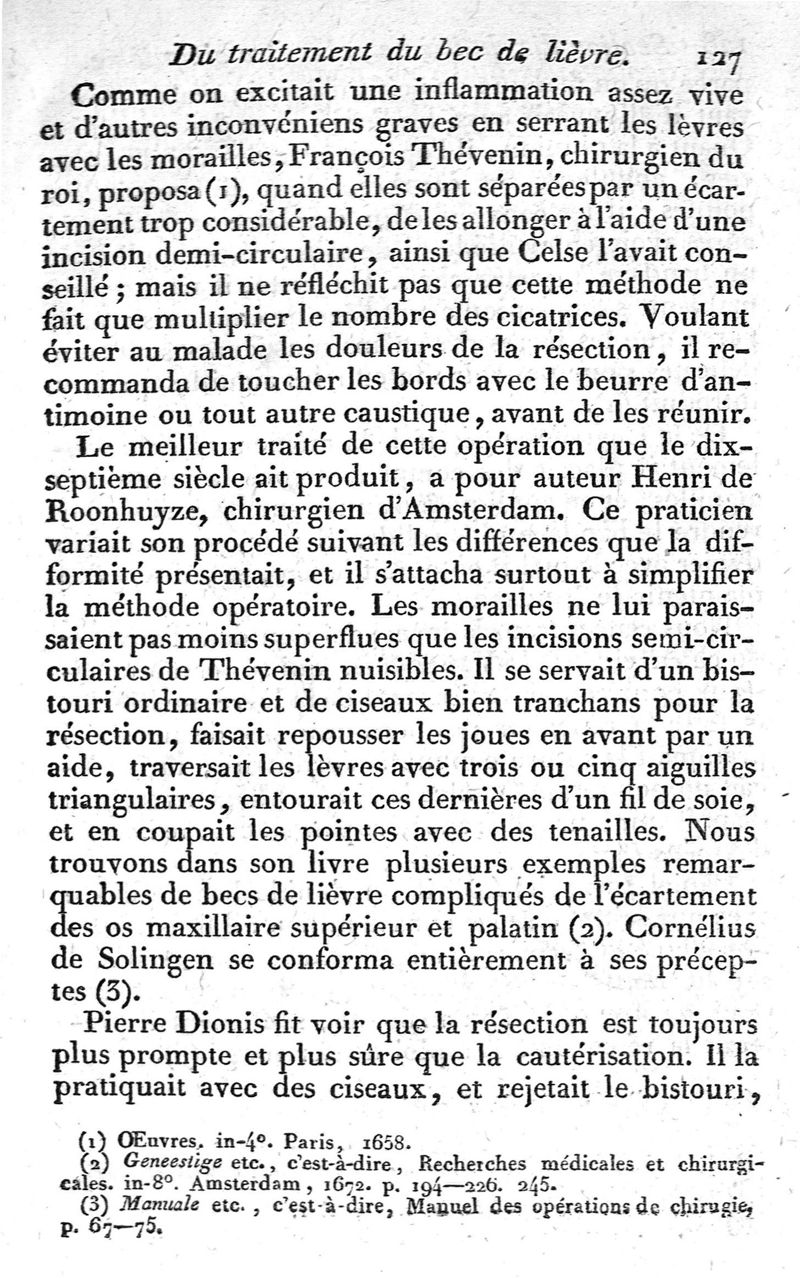 Du traitement du bec de lièvre. 127

Comme on excitait une inflammation assez vive et d'autres inconvéniens graves en serrant les lèvres avec les morailles, François Thévenin, chirurgien du roi, proposa (1), quand elles sont séparées par un écartement trop considérable, de les allonger à l'aide d'une incision demi-circulaire, ainsi que Celse l'avait conseillé; mais il ne réfléchit pas que cette méthode ne fait que multiplier le nombre des cicatrices. Voulant éviter au malade les douleurs de la résection, il recommanda de toucher les bords avec le beurre d'antimoine ou tout autre caustique, avant de les réunir.

Le meilleur traité de cette opération que le dix-septième siècle ait produit, a pour auteur Henri de Roonhuyze, chirurgien d'Amsterdam. Ce praticien variait son procédé suivant les différences que la difformité présentait, et il s'attacha surtout à simplifier la méthode opératoire. Les morailles ne lui paraissaient pas moins superflues que les incisions semi-circulaires de Thévenin nuisibles. Il se servait d'un bistouri ordinaire et de ciseaux bien tranchans pour la résection, faisait repousser les joues en avant par un aide, traversait les lèvres avec trois ou cinq aiguilles triangulaires, entourait ces dernières d'un fil de soie, et en coupait les pointes avec des tenailles. Nous trouvons dans son livre plusieurs exemples remarquables de becs de lièvre compliqués de l'écartement des os maxillaire supérieur et palatin (2). Cornélius de Solingen se conforma entièrement à ses préceptes (3).

Pierre Dionis fit voir que la résection est toujours plus prompte et plus sûre que la cautérisation. Il la pratiquait avec des ciseaux, et rejetait le bistouri,

(1) Œuvres. in-4°. Paris, 1658.
(2) Geneestige etc., c'est-à-dire, Recherches médicales et chirurgicales. in-8°. Amsterdam, 1672. p. 194—226. 245.
(3) Manuale etc., c'est-à-dire, Manuel des opérations de chirugie, p. 67—75.